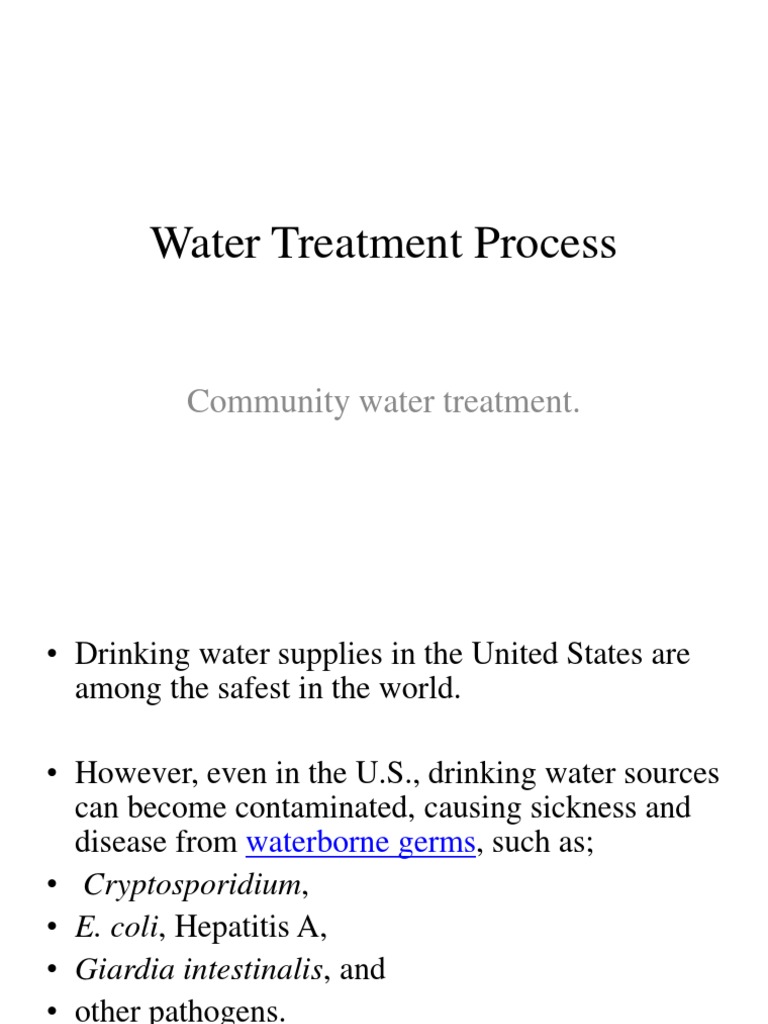 Water Treatment Process

Community water treatment.

• Drinking water supplies in the United States are among the safest in the world.

• However, even in the U.S., drinking water sources can become contaminated, causing sickness and disease from waterborne germs, such as;
• Cryptosporidium,
• E. coli, Hepatitis A,
• Giardia intestinalis, and
• other pathogens.